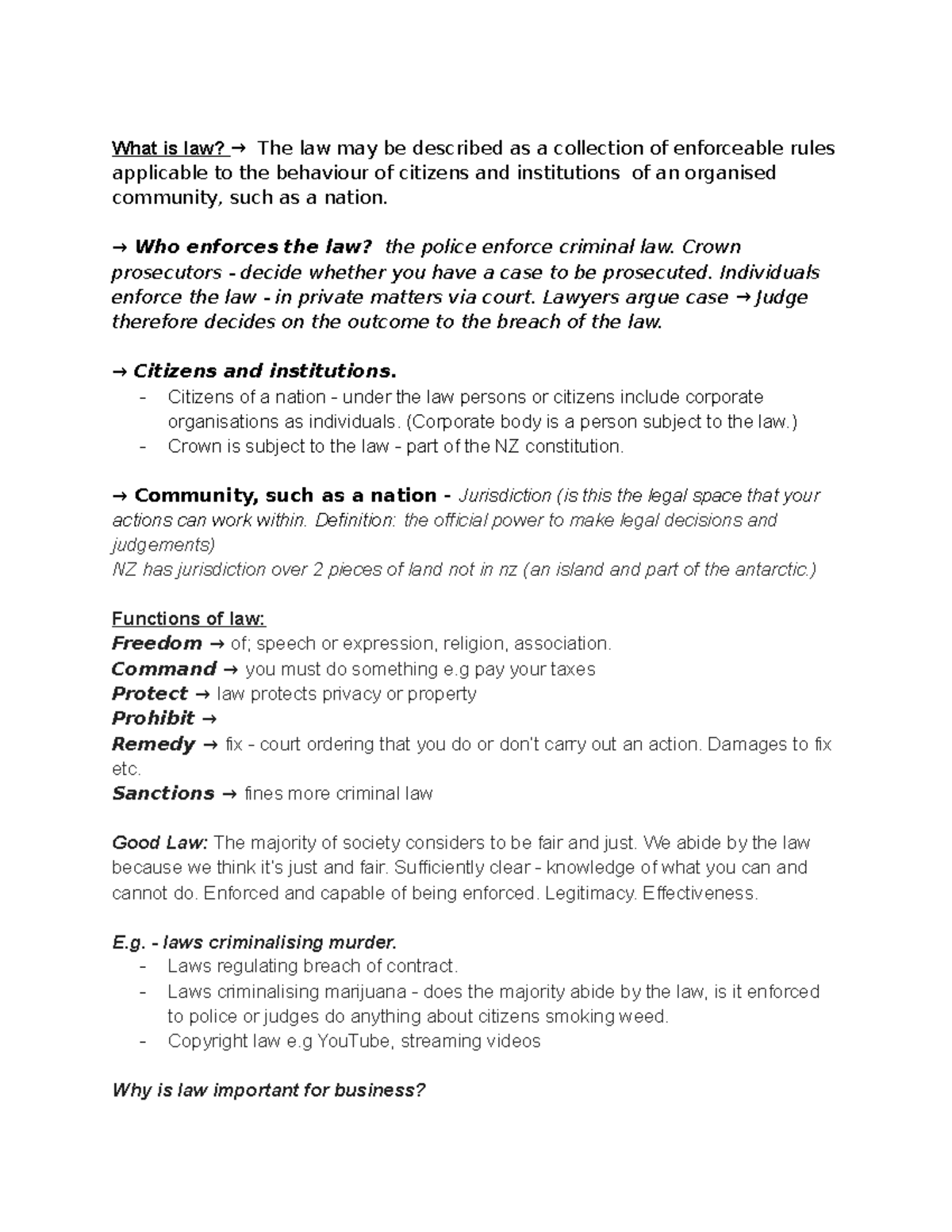 What is law? → The law may be described as a collection of enforceable rules applicable to the behaviour of citizens and institutions of an organised community, such as a nation.

→ Who enforces the law? the police enforce criminal law. Crown prosecutors - decide whether you have a case to be prosecuted. Individuals enforce the law - in private matters via court. Lawyers argue case → Judge therefore decides on the outcome to the breach of the law.

→ Citizens and institutions.
- Citizens of a nation - under the law persons or citizens include corporate organisations as individuals. (Corporate body is a person subject to the law.)
- Crown is subject to the law - part of the NZ constitution.

→ Community, such as a nation - Jurisdiction (is this the legal space that your actions can work within. Definition: the official power to make legal decisions and judgements)
NZ has jurisdiction over 2 pieces of land not in nz (an island and part of the antarctic.)

Functions of law:
Freedom → of; speech or expression, religion, association.
Command → you must do something e.g pay your taxes
Protect → law protects privacy or property
Prohibit →
Remedy → fix - court ordering that you do or don't carry out an action. Damages to fix etc.
Sanctions → fines more criminal law

Good Law: The majority of society considers to be fair and just. We abide by the law because we think it's just and fair. Sufficiently clear - knowledge of what you can and cannot do. Enforced and capable of being enforced. Legitimacy. Effectiveness.

E.g. - laws criminalising murder.
- Laws regulating breach of contract.
- Laws criminalising marijuana - does the majority abide by the law, is it enforced to police or judges do anything about citizens smoking weed.
- Copyright law e.g YouTube, streaming videos

Why is law important for business?